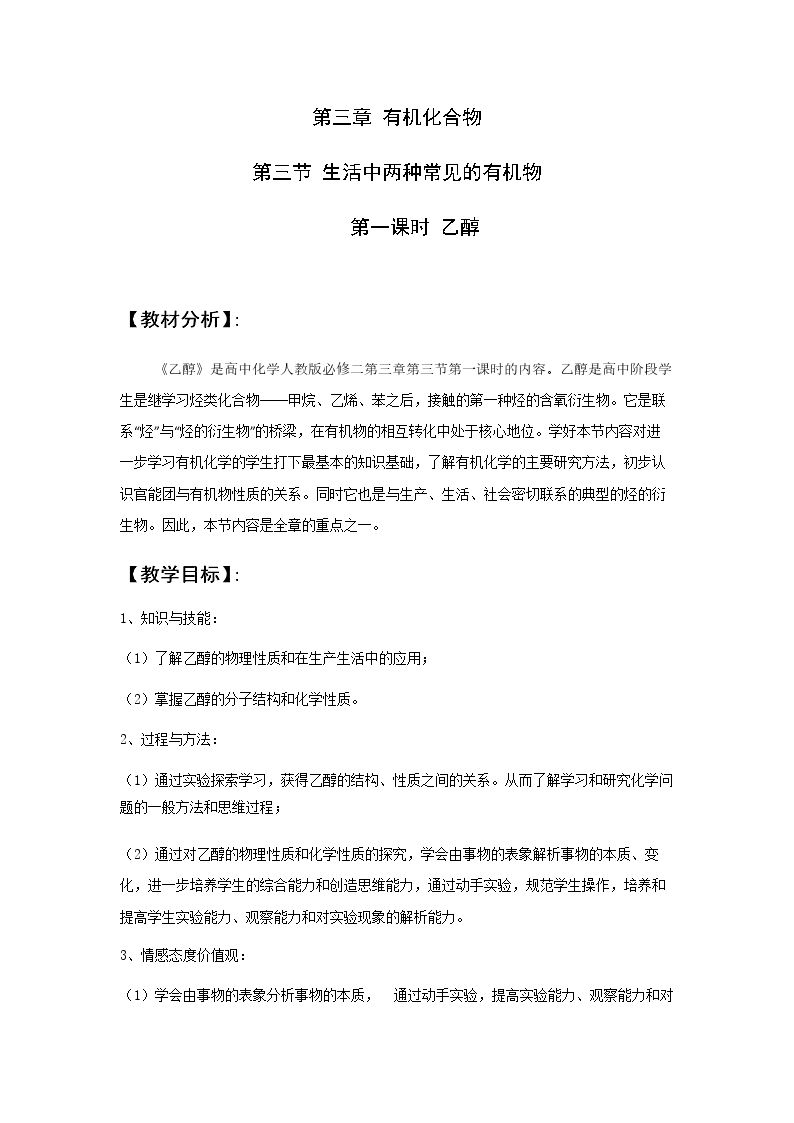 第三章 有机化合物

第三节 生活中两种常见的有机物

第一课时 乙醇

【教材分析】:

《乙醇》是高中化学人教版必修二第三章第三节第一课时的内容。乙醇是高中阶段学生是继学习烃类化合物——甲烷、乙烯、苯之后，接触的第一种烃的含氧衍生物。它是联系“烃”与“烃的衍生物”的桥梁，在有机物的相互转化中处于核心地位。学好本节内容对进一步学习有机化学的学生打下最基本的知识基础，了解有机化学的主要研究方法，初步认识官能团与有机物性质的关系。同时它也是与生产、生活、社会密切联系的典型的烃的衍生物。因此，本节内容是全章的重点之一。

【教学目标】:

1、知识与技能：

（1）了解乙醇的物理性质和在生产生活中的应用；

（2）掌握乙醇的分子结构和化学性质。

2、过程与方法：

（1）通过实验探索学习，获得乙醇的结构、性质之间的关系。从而了解学习和研究化学问题的一般方法和思维过程；

（2）通过对乙醇的物理性质和化学性质的探究，学会由事物的表象解析事物的本质、变化，进一步培养学生的综合能力和创造思维能力，通过动手实验，规范学生操作，培养和提高学生实验能力、观察能力和对实验现象的解析能力。

3、情感态度价值观：

（1）学会由事物的表象分析事物的本质， 通过动手实验，提高实验能力、观察能力和对